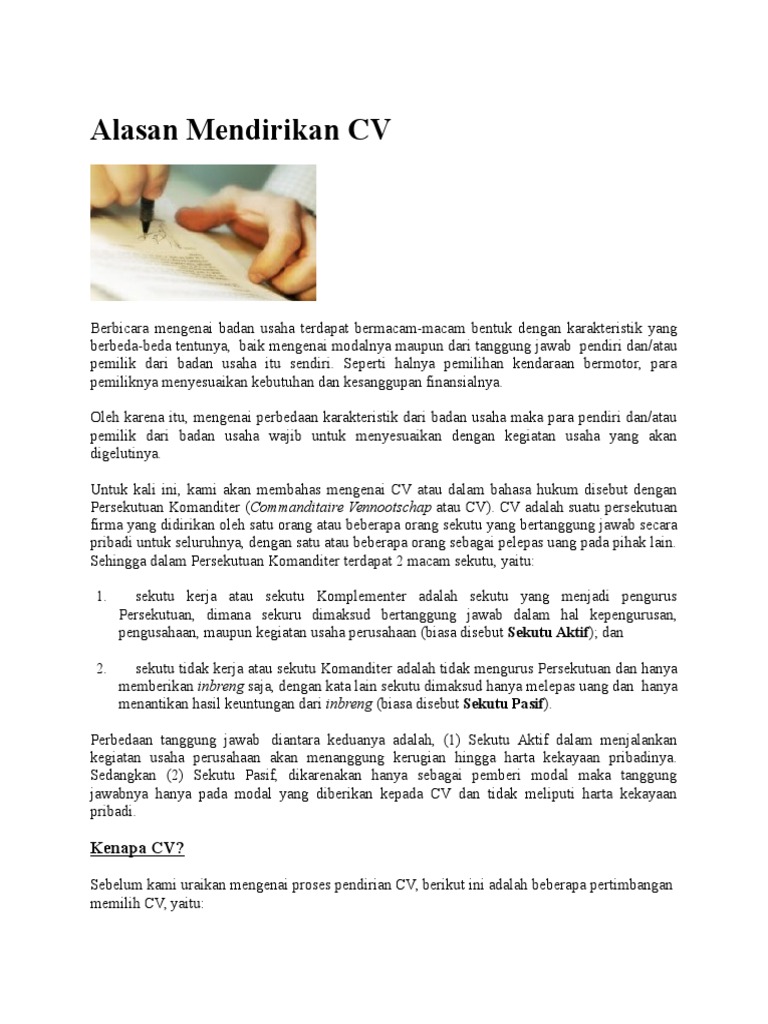 Alasan Mendirikan CV

Berbicara mengenai badan usaha terdapat bermacam-macam bentuk dengan karakteristik yang berbeda-beda tentunya, baik mengenai modalnya maupun dari tanggung jawab pendiri dan/atau pemilik dari badan usaha itu sendiri. Seperti halnya pemilihan kendaraan bermotor, para pemiliknya menyesuaikan kebutuhan dan kesanggupan finansialnya.

Oleh karena itu, mengenai perbedaan karakteristik dari badan usaha maka para pendiri dan/atau pemilik dari badan usaha wajib untuk menyesuaikan dengan kegiatan usaha yang akan digelutinya.

Untuk kali ini, kami akan membahas mengenai CV atau dalam bahasa hukum disebut dengan Persekutuan Komanditer (Commanditaire Vennootschap atau CV). CV adalah suatu persekutuan firma yang didirikan oleh satu orang atau beberapa orang sekutu yang bertanggung jawab secara pribadi untuk seluruhnya, dengan satu atau beberapa orang sebagai pelepas uang pada pihak lain. Sehingga dalam Persekutuan Komanditer terdapat 2 macam sekutu, yaitu:

1. sekutu kerja atau sekutu Komplementer adalah sekutu yang menjadi pengurus Persekutuan, dimana sekuru dimaksud bertanggung jawab dalam hal kepengurusan, pengusahaan, maupun kegiatan usaha perusahaan (biasa disebut Sekutu Aktif); dan

2. sekutu tidak kerja atau sekutu Komanditer adalah tidak mengurus Persekutuan dan hanya memberikan inbreng saja, dengan kata lain sekutu dimaksud hanya melepas uang dan hanya menantikan hasil keuntungan dari inbreng (biasa disebut Sekutu Pasif).

Perbedaan tanggung jawab diantara keduanya adalah, (1) Sekutu Aktif dalam menjalankan kegiatan usaha perusahaan akan menanggung kerugian hingga harta kekayaan pribadinya. Sedangkan (2) Sekutu Pasif, dikarenakan hanya sebagai pemberi modal maka tanggung jawabnya hanya pada modal yang diberikan kepada CV dan tidak meliputi harta kekayaan pribadi.

Kenapa CV?

Sebelum kami uraikan mengenai proses pendirian CV, berikut ini adalah beberapa pertimbangan memilih CV, yaitu: